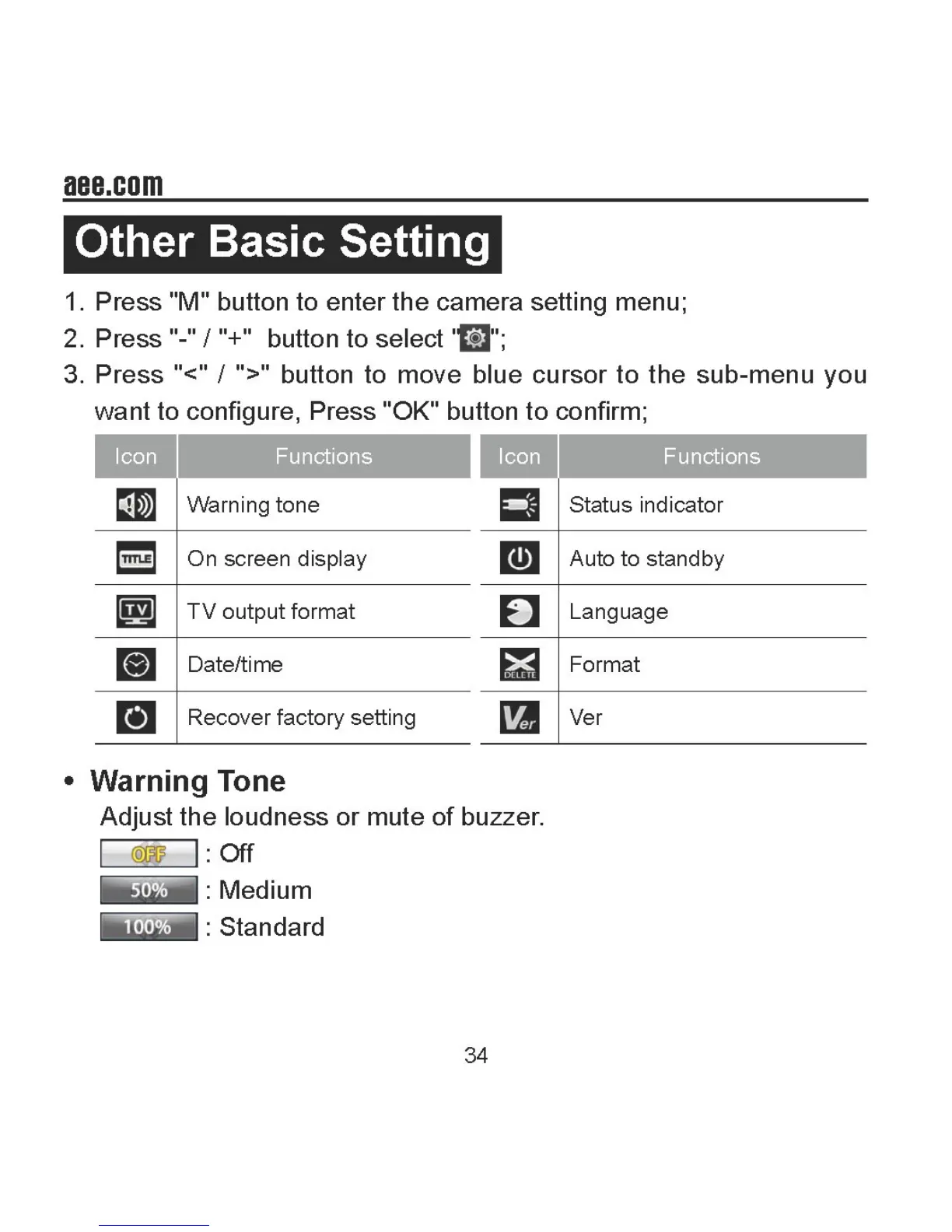 aee.com

Other Basic Setting

1. Press "M" button to enter the camera setting menu;
2. Press "-" / "+" button to select "";
3. Press "<" / ">" button to move blue cursor to the sub-menu you want to configure, Press "OK" button to confirm;

| Icon | Functions | Icon | Functions |
|---|---|---|---|
| | Warning tone | | Status indicator |
| TITLE | On screen display | | Auto to standby |
| TV | TV output format | | Language |
| | Date/time | DELETE | Format |
| | Recover factory setting | Ver | Ver |

• Warning Tone
Adjust the loudness or mute of buzzer.
OFF : Off
50% : Medium
100% : Standard

34